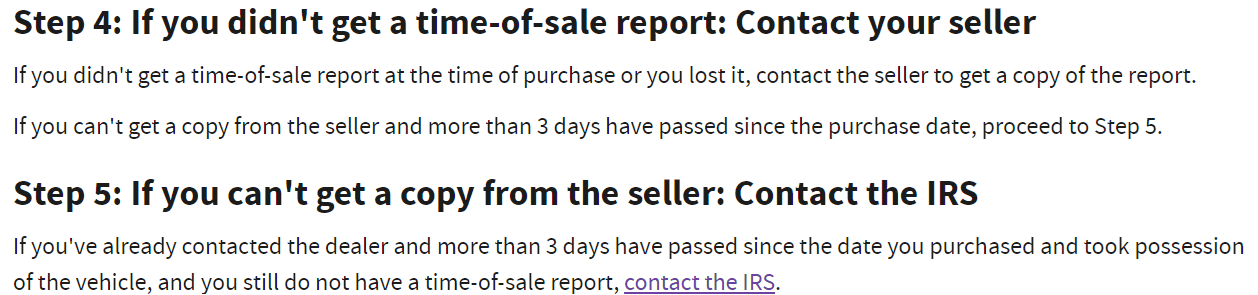 Step 4: If you didn't get a time-of-sale report: Contact your seller

If you didn't get a time-of-sale report at the time of purchase or you lost it, contact the seller to get a copy of the report.

If you can't get a copy from the seller and more than 3 days have passed since the purchase date, proceed to Step 5.

Step 5: If you can't get a copy from the seller: Contact the IRS

If you've already contacted the dealer and more than 3 days have passed since the date you purchased and took possession of the vehicle, and you still do not have a time-of-sale report, contact the IRS.